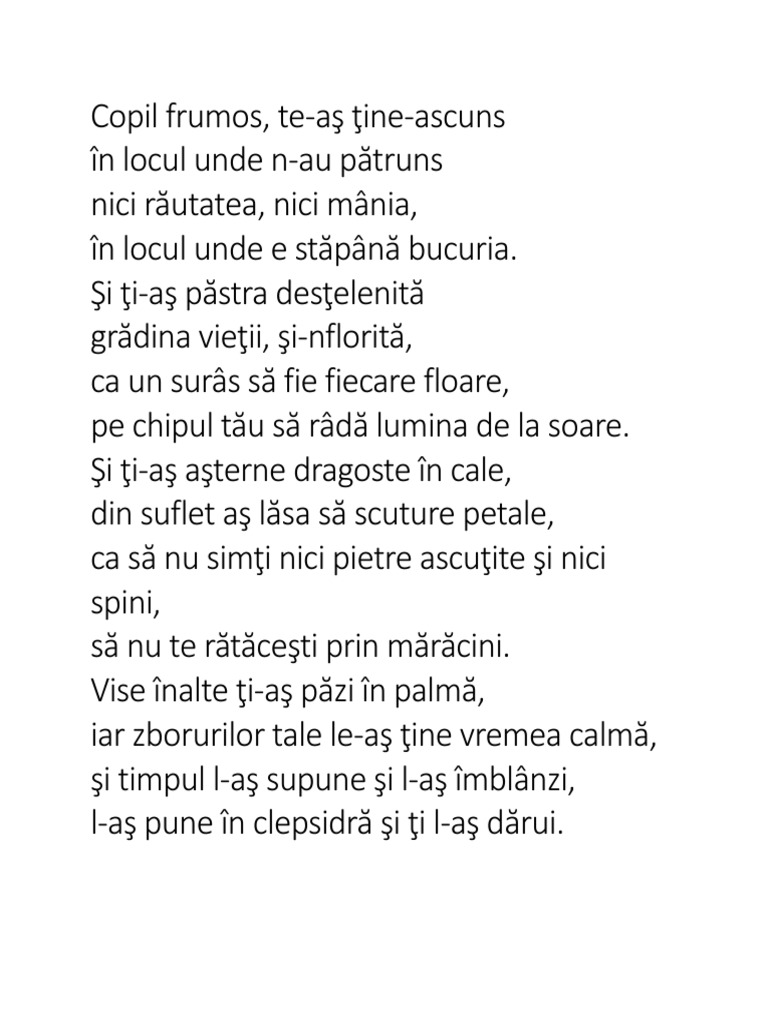 Copil frumos, te-aş ţine-ascuns
în locul unde n-au pătruns
nici răutatea, nici mânia,
în locul unde e stăpână bucuria.
Şi ţi-aş păstra desţelenită
grădina vieţii, şi-nflorită,
ca un surâs să fie fiecare floare,
pe chipul tău să râdă lumina de la soare.
Şi ţi-aş aşterne dragoste în cale,
din suflet aş lăsa să scuture petale,
ca să nu simţi nici pietre ascuţite şi nici spini,
să nu te rătăceşti prin mărăcini.
Vise înalte ţi-aş păzi în palmă,
iar zborurilor tale le-aş ţine vremea calmă,
şi timpul l-aş supune şi l-aş îmblânzi,
l-aş pune în clepsidră şi ţi l-aş dărui.